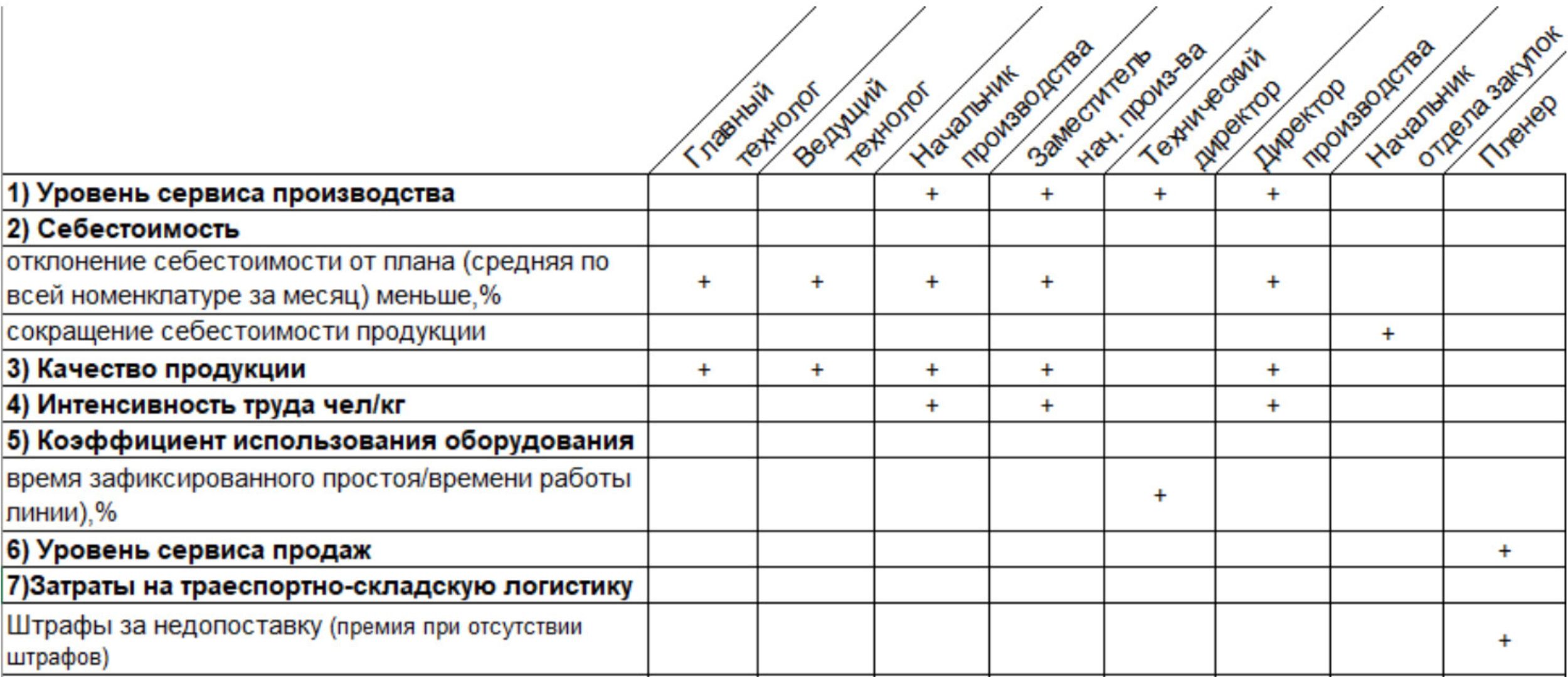 |  | Главный технолог | Ведущий технолог | Начальник производства | Заместитель нач. произ-ва | Технический директор | Директор производства | Начальник отдела закупок | Пленер |
|---|---|---|---|---|---|---|---|---|
| **1) Уровень сервиса производства** |  |  | + | + | + | + |  |  |
| **2) Себестоимость** |  |  |  |  |  |  |  |  |
| отклонение себестоимости от плана (средняя по всей номенклатуре за месяц) меньше,% | + | + | + | + |  | + |  |  |
| сокращение себестоимости продукции |  |  |  |  |  |  | + |  |
| **3) Качество продукции** | + | + | + | + |  | + |  |  |
| **4) Интенсивность труда чел/кг** |  |  | + | + |  | + |  |  |
| **5) Коэффициент использования оборудования** |  |  |  |  |  |  |  |  |
| время зафиксированного простоя/времени работы линии),% |  |  |  |  | + |  |  |  |
| **6) Уровень сервиса продаж** |  |  |  |  |  |  |  | + |
| **7)Затраты на траеспортно-складскую логистику** |  |  |  |  |  |  |  |  |
| Штрафы за недопоставку (премия при отсутствии штрафов) |  |  |  |  |  |  |  | + |